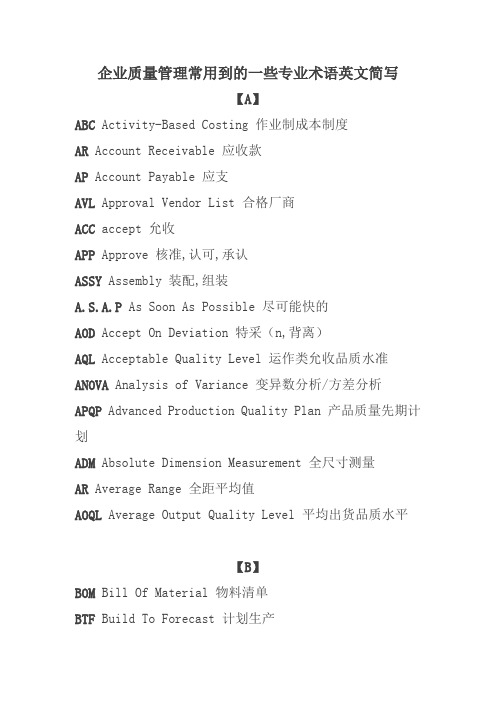 企业质量管理常用到的一些专业术语英文简写

【A】

ABC Activity-Based Costing 作业制成本制度

AR Account Receivable 应收款

AP Account Payable 应支

AVL Approval Vendor List 合格厂商

ACC accept 允收

APP Approve 核准,认可,承认

ASSY Assembly 装配,组装

A.S.A.P As Soon As Possible 尽可能快的

AOD Accept On Deviation 特采（n,背离）

AQL Acceptable Quality Level 运作类允收品质水准

ANOVA Analysis of Variance 变异数分析/方差分析

APQP Advanced Production Quality Plan 产品质量先期计划

ADM Absolute Dimension Measurement 全尺寸测量

AR Average Range 全距平均值

AOQL Average Output Quality Level 平均出货品质水平

【B】

BOM Bill Of Material 物料清单

BTF Build To Forecast 计划生产